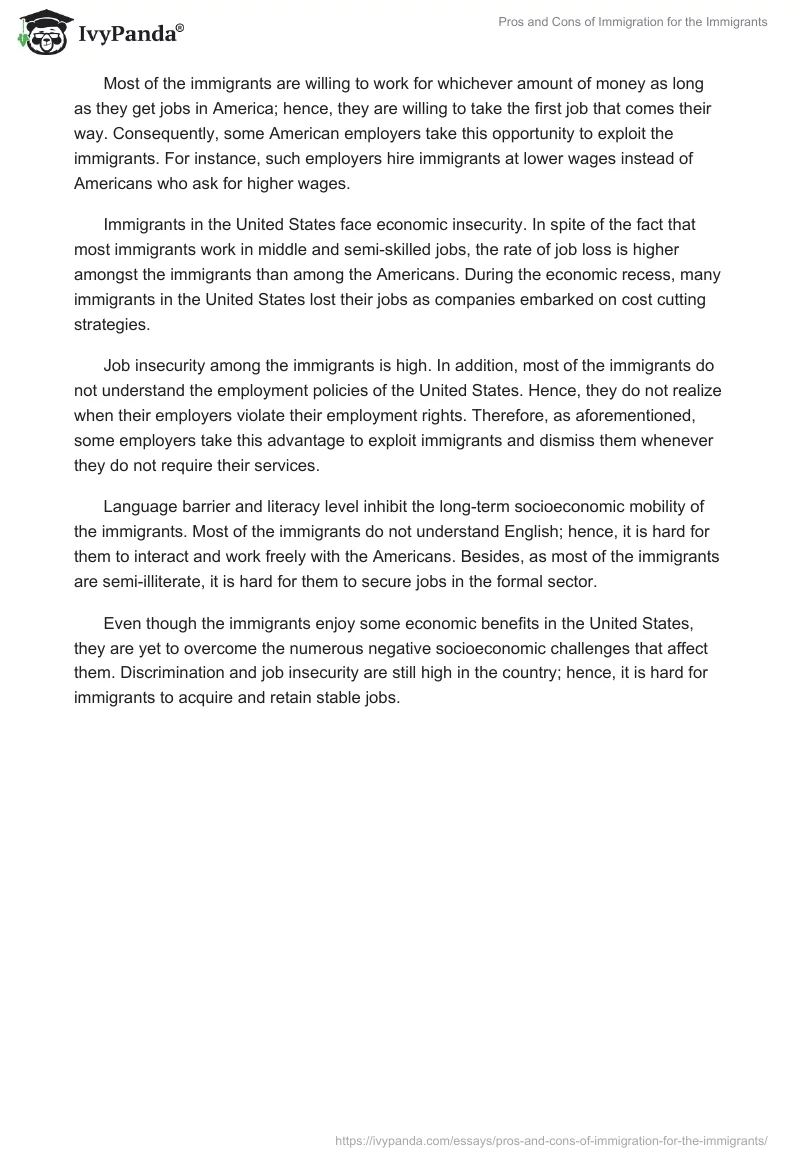 IvyPanda®

Pros and Cons of Immigration for the Immigrants

Most of the immigrants are willing to work for whichever amount of money as long as they get jobs in America; hence, they are willing to take the first job that comes their way. Consequently, some American employers take this opportunity to exploit the immigrants. For instance, such employers hire immigrants at lower wages instead of Americans who ask for higher wages.

Immigrants in the United States face economic insecurity. In spite of the fact that most immigrants work in middle and semi-skilled jobs, the rate of job loss is higher amongst the immigrants than among the Americans. During the economic recess, many immigrants in the United States lost their jobs as companies embarked on cost cutting strategies.

Job insecurity among the immigrants is high. In addition, most of the immigrants do not understand the employment policies of the United States. Hence, they do not realize when their employers violate their employment rights. Therefore, as aforementioned, some employers take this advantage to exploit immigrants and dismiss them whenever they do not require their services.

Language barrier and literacy level inhibit the long-term socioeconomic mobility of the immigrants. Most of the immigrants do not understand English; hence, it is hard for them to interact and work freely with the Americans. Besides, as most of the immigrants are semi-illiterate, it is hard for them to secure jobs in the formal sector.

Even though the immigrants enjoy some economic benefits in the United States, they are yet to overcome the numerous negative socioeconomic challenges that affect them. Discrimination and job insecurity are still high in the country; hence, it is hard for immigrants to acquire and retain stable jobs.

https://ivypanda.com/essays/pros-and-cons-of-immigration-for-the-immigrants/